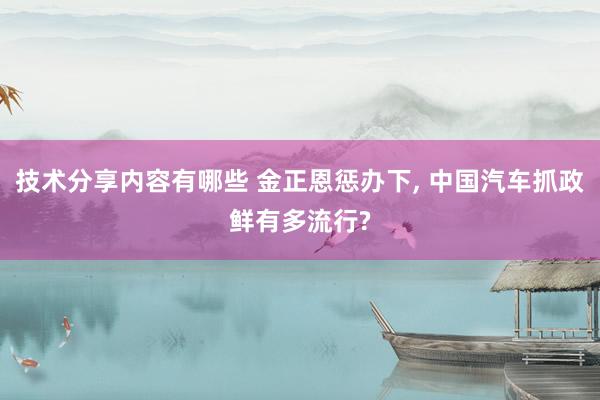 技术分享内容有哪些 金正恩惩办下, 中国汽车抓政鲜有多流行?